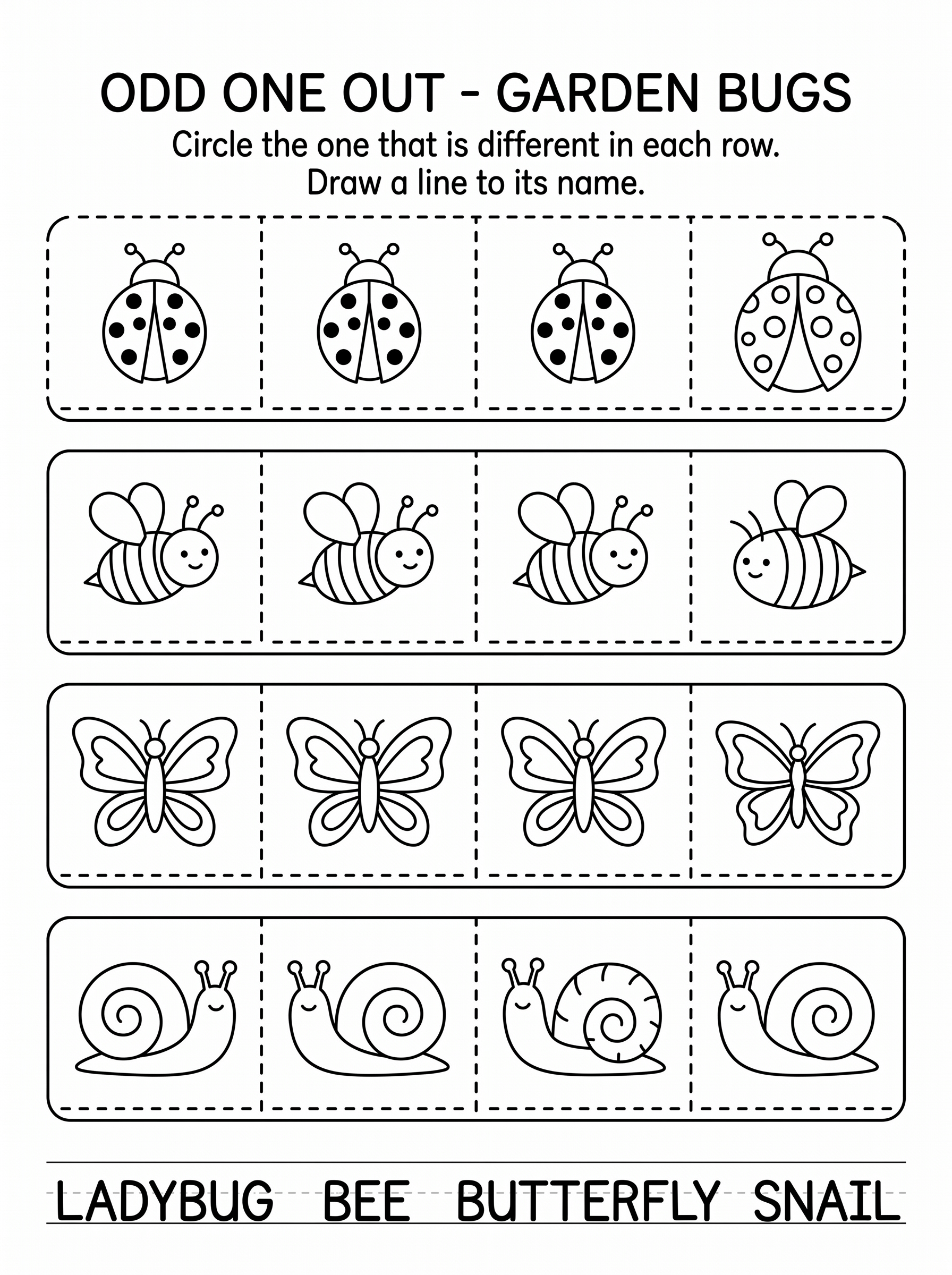 ODD ONE OUT - GARDEN BUGS

Circle the one that is different in each row.
Draw a line to its name.

LADYBUG BEE BUTTERFLY SNAIL